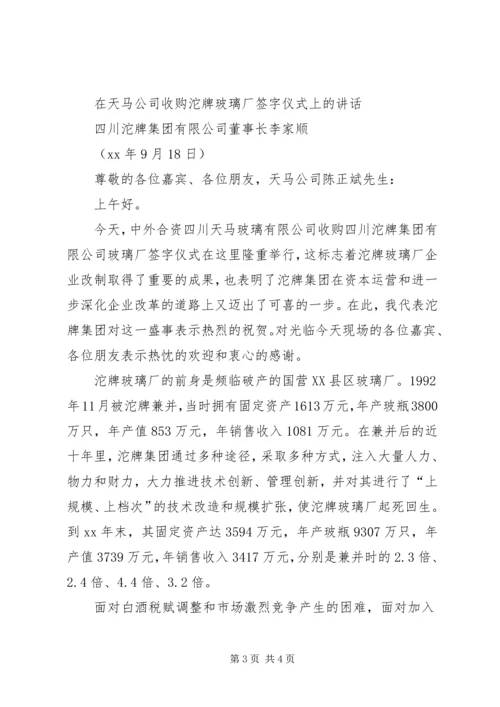 在天马公司收购沱牌玻璃厂签字仪式上的讲话

四川沱牌集团有限公司董事长李家顺

（xx 年 9 月 18 日）

尊敬的各位嘉宾、各位朋友，天马公司陈正斌先生：

上午好。

今天，中外合资四川天马玻璃有限公司收购四川沱牌集团有限公司玻璃厂签字仪式在这里隆重举行，这标志着沱牌玻璃厂企业改制取得了重要的成果，也表明了沱牌集团在资本运营和进一步深化企业改革的道路上又迈出了可喜的一步。在此，我代表沱牌集团对这一盛事表示热烈的祝贺。对光临今天现场的各位嘉宾、各位朋友表示热忱的欢迎和衷心的感谢。

沱牌玻璃厂的前身是频临破产的国营 XX 县区玻璃厂。1992 年 11 月被沱牌兼并，当时拥有固定资产 1613 万元，年产玻瓶 3800 万只，年产值 853 万元，年销售收入 1081 万元。在兼并后的近十年里，沱牌集团通过多种途径，采取多种方式，注入大量人力、物力和财力，大力推进技术创新、管理创新，并对其进行了“上规模、上档次”的技术改造和规模扩张，使沱牌玻璃厂起死回生。到 xx 年末，其固定资产达 3594 万元，年产玻瓶 9307 万只，年产值 3739 万元，年销售收入 3417 万元，分别是兼并时的 2.3 倍、2.4 倍、4.4 倍、3.2 倍。

面对白酒税赋调整和市场激烈竞争产生的困难，面对加入

第 3 页 共 4 页